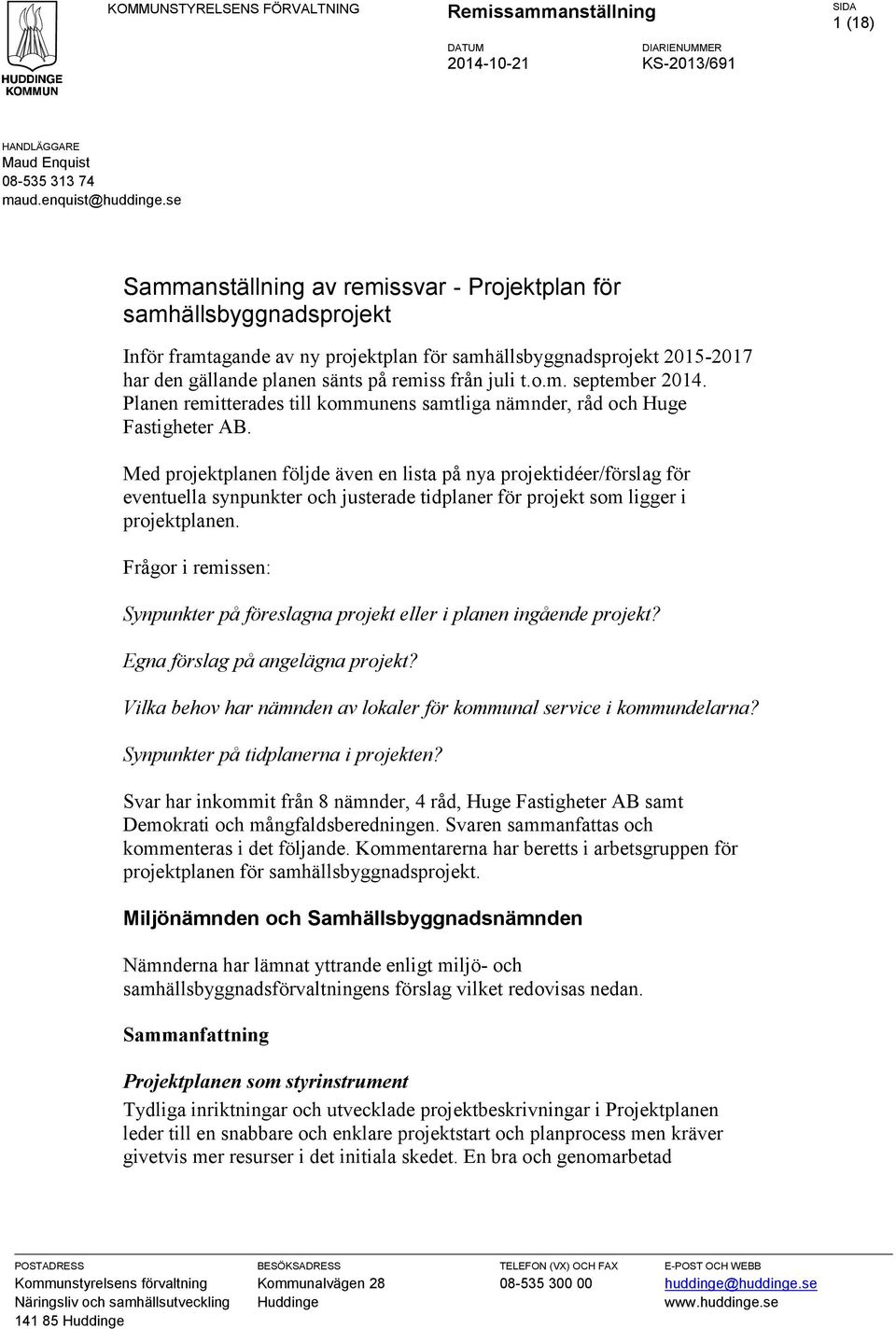 HUDDINGE KOMMUN

KOMMUNSTYRELSENS FÖRVALTNING

Remissammanställning

SIDA
1 (18)

DATUM
2014-10-21

DIARIENUMMER
KS-2013/691

HANDLÄGGARE
Maud Enquist
08-535 313 74
maud.enquist@huddinge.se

Sammanställning av remissvar - Projektplan för samhällsbyggnadsprojekt

Inför framtagande av ny projektplan för samhällsbyggnadsprojekt 2015-2017 har den gällande planen sänts på remiss från juli t.o.m. september 2014. Planen remitterades till kommunens samtliga nämnder, råd och Huge Fastigheter AB.

Med projektplanen följde även en lista på nya projektidéer/förslag för eventuella synpunkter och justerade tidplaner för projekt som ligger i projektplanen.

Frågor i remissen:

Synpunkter på föreslagna projekt eller i planen ingående projekt?

Egna förslag på angelägna projekt?

Vilka behov har nämnden av lokaler för kommunal service i kommundelarna?

Synpunkter på tidplanerna i projekten?

Svar har inkommit från 8 nämnder, 4 råd, Huge Fastigheter AB samt Demokrati och mångfaldsberedningen. Svaren sammanfattas och kommenteras i det följande. Kommentarerna har beretts i arbetsgruppen för projektplanen för samhällsbyggnadsprojekt.

Miljönämnden och Samhällsbyggnadsnämnden

Nämnderna har lämnat yttrande enligt miljö- och samhällsbyggnadsförvaltningens förslag vilket redovisas nedan.

Sammanfattning

Projektplanen som styrinstrument

Tydliga inriktningar och utvecklade projektbeskrivningar i Projektplanen leder till en snabbare och enklare projektstart och planprocess men kräver givetvis mer resurser i det initiala skedet. En bra och genomarbetad

POSTADRESS
Kommunstyrelsens förvaltning
Näringsliv och samhällsutveckling
141 85 Huddinge

BESÖKSADRESS
Kommunalvägen 28
Huddinge

TELEFON (VX) OCH FAX
08-535 300 00

E-POST OCH WEBB
huddinge@huddinge.se
www.huddinge.se